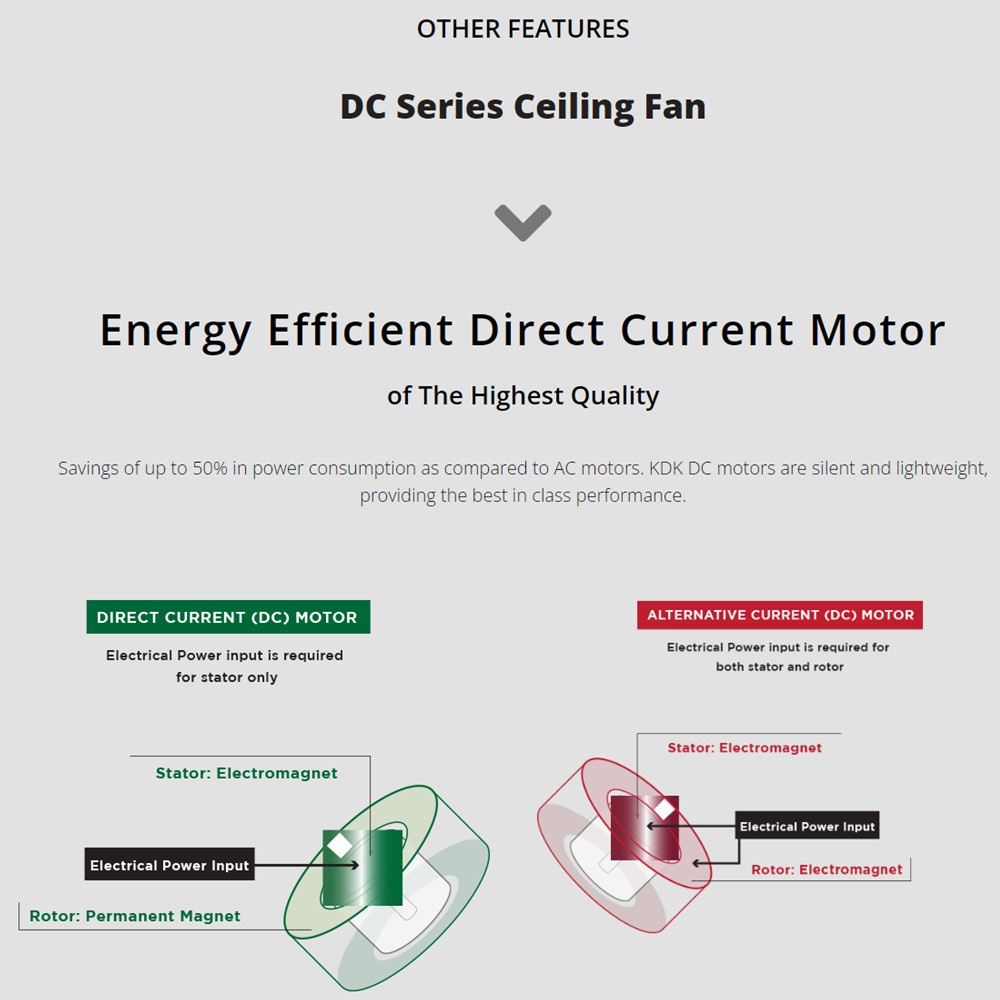 OTHER FEATURES

DC Series Ceiling Fan

Energy Efficient Direct Current Motor

of The Highest Quality

Savings of up to 50% in power consumption as compared to AC motors. KDK DC motors are silent and lightweight, providing the best in class performance.

DIRECT CURRENT (DC) MOTOR

Electrical Power input is required for stator only

Stator: Electromagnet

Electrical Power Input

Rotor: Permanent Magnet

ALTERNATIVE CURRENT (DC) MOTOR

Electrical Power input is required for both stator and rotor

Stator: Electromagnet

Electrical Power Input

Rotor: Electromagnet